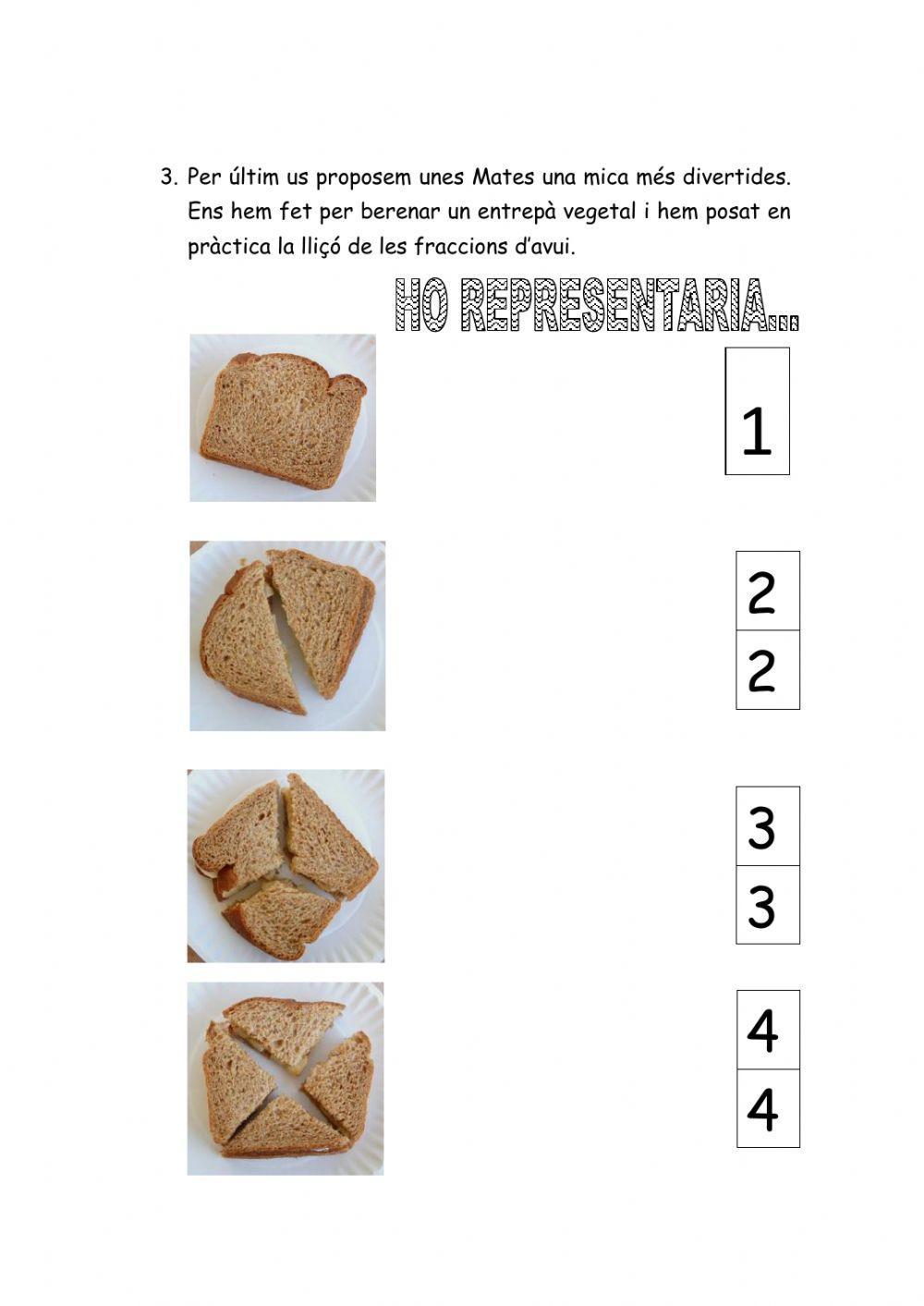 3. Per últim us proposem unes Mates una mica més divertides. Ens hem fet per berenar un entrepà vegetal i hem posat en pràctica la lliçó de les fraccions d'avui.

HO REPRESENTARIA...

1

2
2

3
3

4
4